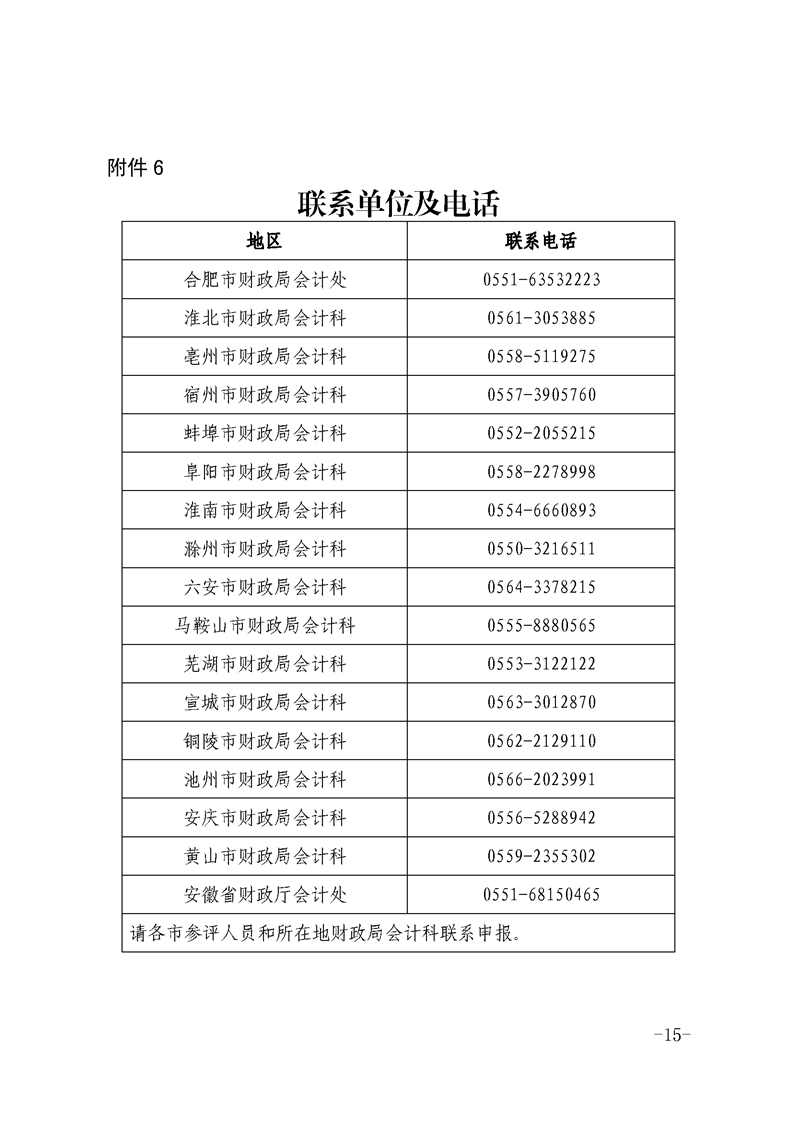 附件 6

联系单位及电话

| 地区 | 联系电话 |
|---|---|
| 合肥市财政局会计处 | 0551-63532223 |
| 淮北市财政局会计科 | 0561-3053885 |
| 亳州市财政局会计科 | 0558-5119275 |
| 宿州市财政局会计科 | 0557-3905760 |
| 蚌埠市财政局会计科 | 0552-2055215 |
| 阜阳市财政局会计科 | 0558-2278998 |
| 淮南市财政局会计科 | 0554-6660893 |
| 滁州市财政局会计科 | 0550-3216511 |
| 六安市财政局会计科 | 0564-3378215 |
| 马鞍山市财政局会计科 | 0555-8880565 |
| 芜湖市财政局会计科 | 0553-3122122 |
| 宣城市财政局会计科 | 0563-3012870 |
| 铜陵市财政局会计科 | 0562-2129110 |
| 池州市财政局会计科 | 0566-2023991 |
| 安庆市财政局会计科 | 0556-5288942 |
| 黄山市财政局会计科 | 0559-2355302 |
| 安徽省财政厅会计处 | 0551-68150465 |
| 请各市参评人员和所在地财政局会计科联系申报。 | |

-15-